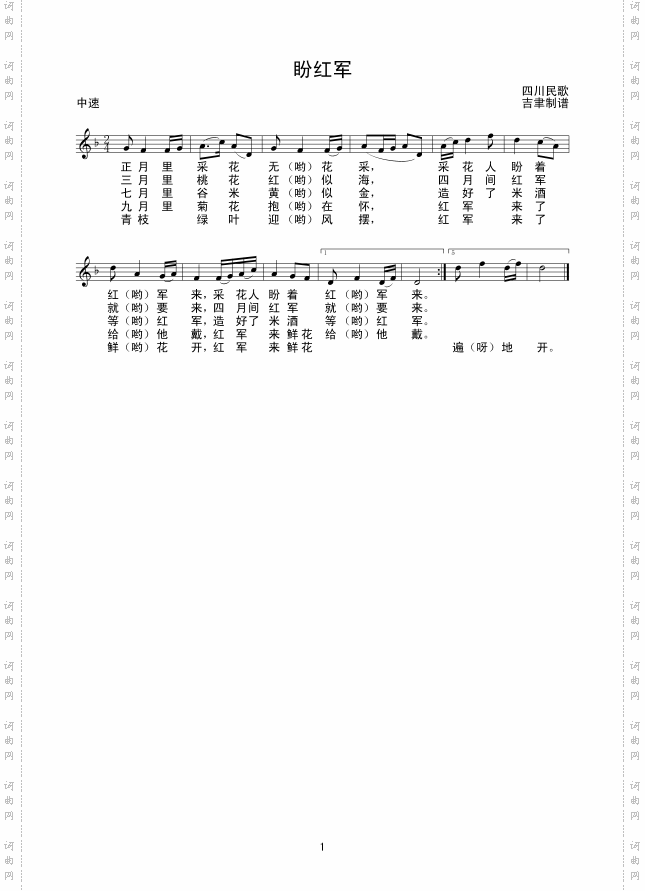 盼红军

四川民歌
吉聿制谱

中速

正月里采花无（哟）花采，采花人盼着
三月里桃花红（哟）似海，四月间红军
七月里谷米黄（哟）似金，造好了米酒
九月里菊花抱（哟）在怀，红军来了
青枝绿叶迎（哟）风摆，红军来了

红（哟）军来，采花人盼着红（哟）军来。
就（哟）要来，四月间红军就（哟）要来。
等（哟）红军，造好了米酒等（哟）红军。
给（哟）他戴，红军来鲜花给（哟）他戴。
鲜（哟）花开，红军来鲜花遍（呀）地开。

1

词曲网